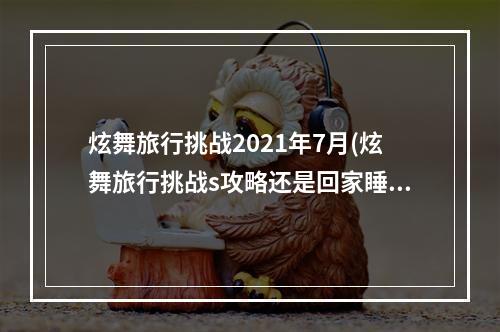 炫舞旅行挑战2021年7月(炫舞旅行挑战s攻略还是回家睡...